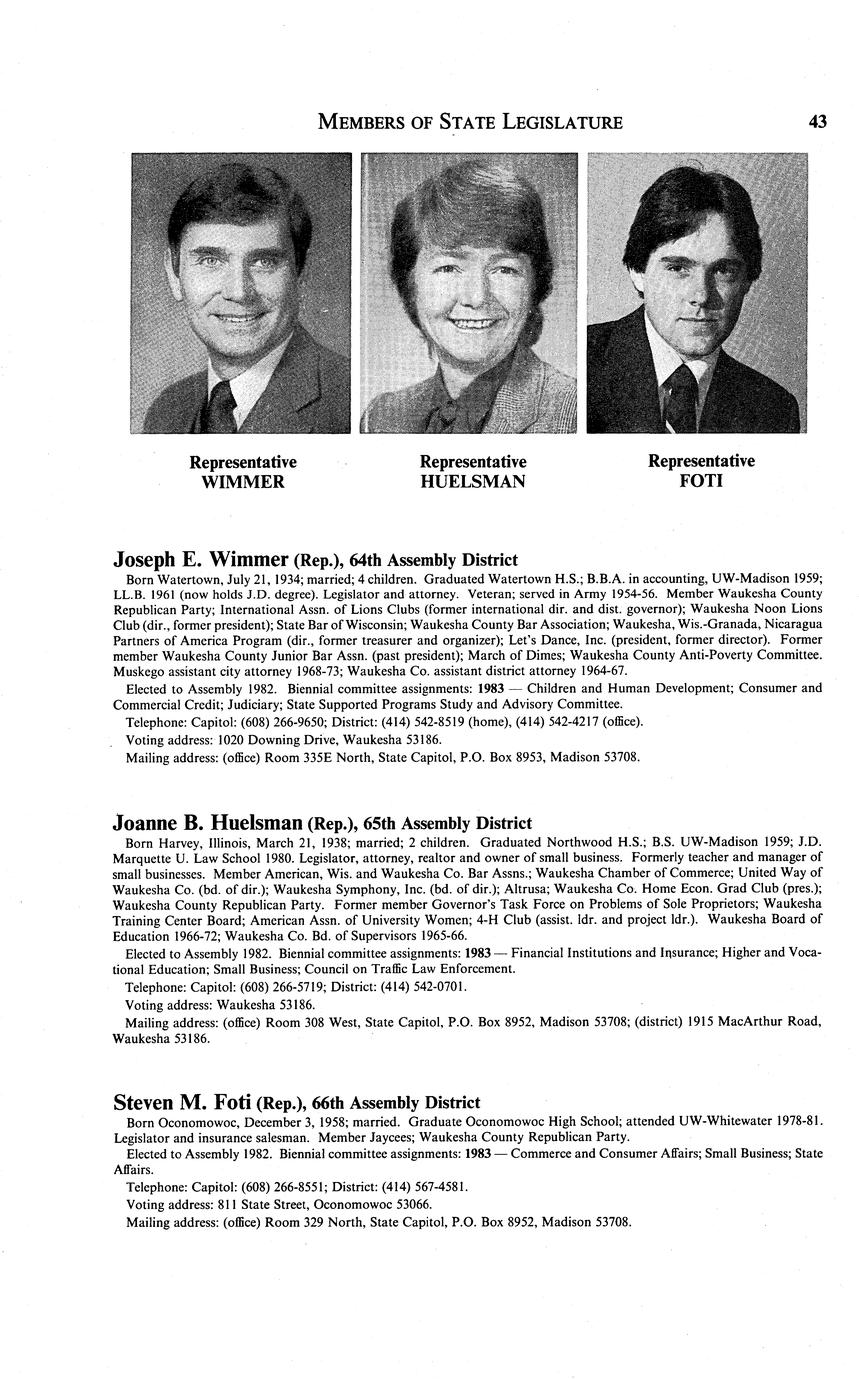 MEMBERS OF STATE LEGISLATURE 43

Representative
WIMMER

Representative
HUELSMAN

Representative
FOTI

Joseph E. Wimmer (Rep.), 64th Assembly District

Born Watertown, July 21, 1934; married; 4 children. Graduated Watertown H.S.; B.B.A. in accounting, UW-Madison 1959; LL.B. 1961 (now holds J.D. degree). Legislator and attorney. Veteran; served in Army 1954-56. Member Waukesha County Republican Party; International Assn. of Lions Clubs (former international dir. and dist. governor); Waukesha Noon Lions Club (dir., former president); State Bar of Wisconsin; Waukesha County Bar Association; Waukesha, Wis.-Granada, Nicaragua Partners of America Program (dir., former treasurer and organizer); Let's Dance, Inc. (president, former director). Former member Waukesha County Junior Bar Assn. (past president); March of Dimes; Waukesha County Anti-Poverty Committee. Muskego assistant city attorney 1968-73; Waukesha Co. assistant district attorney 1964-67.

Elected to Assembly 1982. Biennial committee assignments: 1983 — Children and Human Development; Consumer and Commercial Credit; Judiciary; State Supported Programs Study and Advisory Committee.

Telephone: Capitol: (608) 266-9650; District: (414) 542-8519 (home), (414) 542-4217 (office).

Voting address: 1020 Downing Drive, Waukesha 53186.

Mailing address: (office) Room 335E North, State Capitol, P.O. Box 8953, Madison 53708.

Joanne B. Huelsman (Rep.), 65th Assembly District

Born Harvey, Illinois, March 21, 1938; married; 2 children. Graduated Northwood H.S.; B.S. UW-Madison 1959; J.D. Marquette U. Law School 1980. Legislator, attorney, realtor and owner of small business. Formerly teacher and manager of small businesses. Member American, Wis. and Waukesha Co. Bar Assns.; Waukesha Chamber of Commerce; United Way of Waukesha Co. (bd. of dir.); Waukesha Symphony, Inc. (bd. of dir.); Altrusa; Waukesha Co. Home Econ. Grad Club (pres.); Waukesha County Republican Party. Former member Governor's Task Force on Problems of Sole Proprietors; Waukesha Training Center Board; American Assn. of University Women; 4-H Club (assist. ldr. and project ldr.). Waukesha Board of Education 1966-72; Waukesha Co. Bd. of Supervisors 1965-66.

Elected to Assembly 1982. Biennial committee assignments: 1983 — Financial Institutions and Insurance; Higher and Vocational Education; Small Business; Council on Traffic Law Enforcement.

Telephone: Capitol: (608) 266-5719; District: (414) 542-0701.

Voting address: Waukesha 53186.

Mailing address: (office) Room 308 West, State Capitol, P.O. Box 8952, Madison 53708; (district) 1915 MacArthur Road, Waukesha 53186.

Steven M. Foti (Rep.), 66th Assembly District

Born Oconomowoc, December 3, 1958; married. Graduate Oconomowoc High School; attended UW-Whitewater 1978-81. Legislator and insurance salesman. Member Jaycees; Waukesha County Republican Party.

Elected to Assembly 1982. Biennial committee assignments: 1983 — Commerce and Consumer Affairs; Small Business; State Affairs.

Telephone: Capitol: (608) 266-8551; District: (414) 567-4581.

Voting address: 811 State Street, Oconomowoc 53066.

Mailing address: (office) Room 329 North, State Capitol, P.O. Box 8952, Madison 53708.